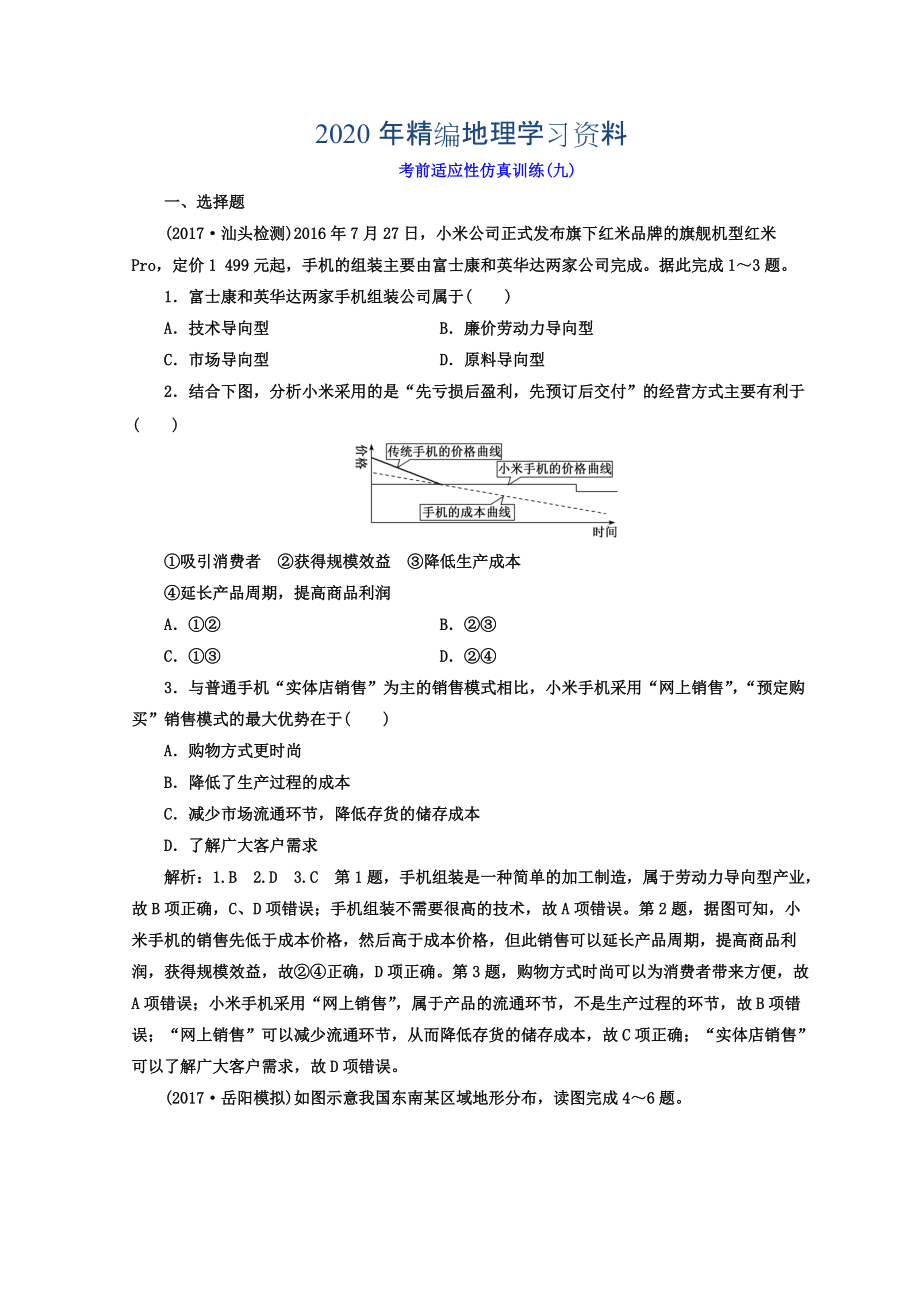 2020年精编地理学习资料

考前适应性仿真训练(九)

一、选择题

(2017·汕头检测)2016年7月27日，小米公司正式发布旗下红米品牌的旗舰机型红米Pro，定价1 499元起，手机的组装主要由富士康和英华达两家公司完成。据此完成1～3题。

1．富士康和英华达两家手机组装公司属于(　　)

A．技术导向型　　B．廉价劳动力导向型

C．市场导向型　　D．原料导向型

2．结合下图，分析小米采用的是“先亏损后盈利，先预订后交付”的经营方式主要有利于(　　)

价格

传统手机的价格曲线

小米手机的价格曲线

手机的成本曲线

时间

①吸引消费者　②获得规模效益　③降低生产成本

④延长产品周期，提高商品利润

A．①②　　B．②③

C．①③　　D．②④

3．与普通手机“实体店销售”为主的销售模式相比，小米手机采用“网上销售”,“预定购买”销售模式的最大优势在于(　　)

A．购物方式更时尚

B．降低了生产过程的成本

C．减少市场流通环节，降低存货的储存成本

D．了解广大客户需求

解析：1.B　2.D　3.C　第1题，手机组装是一种简单的加工制造，属于劳动力导向型产业，故B项正确，C、D项错误；手机组装不需要很高的技术，故A项错误。第2题，据图可知，小米手机的销售先低于成本价格，然后高于成本价格，但此销售可以延长产品周期，提高商品利润，获得规模效益，故②④正确，D项正确。第3题，购物方式时尚可以为消费者带来方便，故A项错误；小米手机采用“网上销售”，属于产品的流通环节，不是生产过程的环节，故B项错误；“网上销售”可以减少流通环节，从而降低存货的储存成本，故C项正确；“实体店销售”可以了解广大客户需求，故D项错误。

(2017·岳阳模拟)如图示意我国东南某区域地形分布，读图完成4～6题。